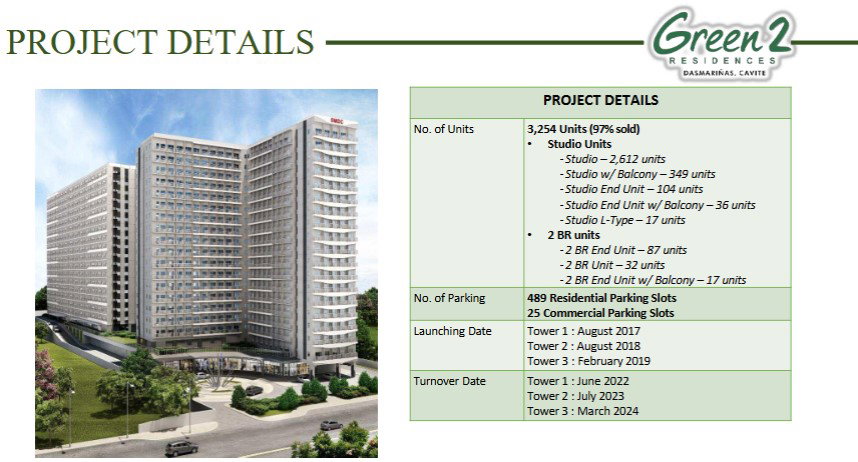 PROJECT DETAILS

Green 2
RESIDENCES
DASMARIÑAS, CAVITE

| PROJECT DETAILS | |
|---|---|
| No. of Units | 3,254 Units (97% sold) • Studio Units -Studio – 2,612 units -Studio w/ Balcony – 349 units -Studio End Unit – 104 units -Studio End Unit w/ Balcony – 36 units -Studio L-Type – 17 units • 2 BR units -2 BR End Unit – 87 units -2 BR Unit – 32 units -2 BR End Unit w/ Balcony – 17 units |
| No. of Parking | 489 Residential Parking Slots 25 Commercial Parking Slots |
| Launching Date | Tower 1 : August 2017 Tower 2 : August 2018 Tower 3 : February 2019 |
| Turnover Date | Tower 1 : June 2022 Tower 2 : July 2023 Tower 3 : March 2024 |